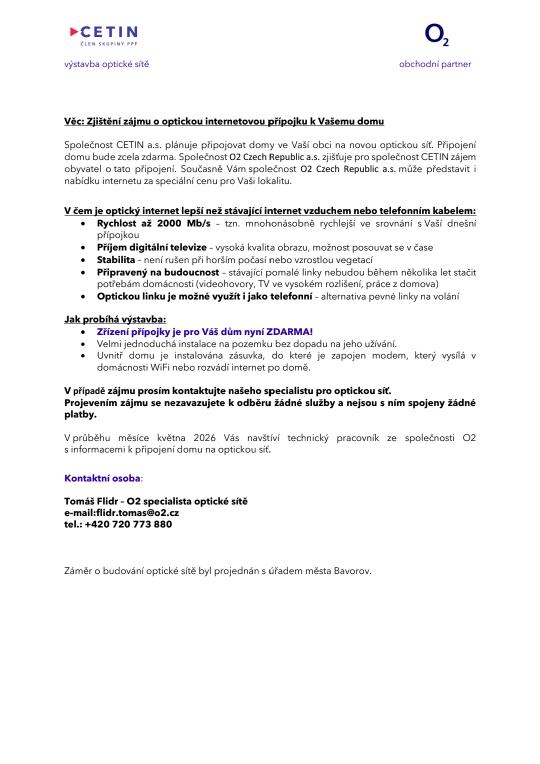 CETIN
ČLEN SKUPINY PPF
výstavba optické sítě

$O_2$
obchodní partner

Věc: Zjištění zájmu o optickou internetovou přípojku k Vašemu domu

Společnost CETIN a.s. plánuje připojovat domy ve Vaší obci na novou optickou síť. Připojení domu bude zcela zdarma. Společnost O2 Czech Republic a.s. zjišťuje pro společnost CETIN zájem obyvatel o tato připojení. Současně Vám společnost O2 Czech Republic a.s. může představit i nabídku internetu za speciální cenu pro Vaši lokalitu.

V čem je optický internet lepší než stávající internet vzduchem nebo telefonním kabelem:
• Rychlost až 2000 Mb/s – tzn. mnohonásobně rychlejší ve srovnání s Vaší dnešní přípojkou
• Příjem digitální televize – vysoká kvalita obrazu, možnost posouvat se v čase
• Stabilita – není rušen při horším počasí nebo vzrostlou vegetací
• Připravený na budoucnost – stávající pomalé linky nebudou během několika let stačit potřebám domácnosti (videohovory, TV ve vysokém rozlišení, práce z domova)
• Optickou linku je možné využít i jako telefonní – alternativa pevné linky na volání

Jak probíhá výstavba:
• Zřízení přípojky je pro Váš dům nyní ZDARMA!
• Velmi jednoduchá instalace na pozemku bez dopadu na jeho užívání.
• Uvnitř domu je instalována zásuvka, do které je zapojen modem, který vysílá v domácnosti WiFi nebo rozvádí internet po domě.

V případě zájmu prosím kontaktujte našeho specialistu pro optickou síť.
Projevením zájmu se nezavazujete k odběru žádné služby a nejsou s ním spojeny žádné platby.

V průběhu měsíce května 2026 Vás navštíví technický pracovník ze společnosti O2 s informacemi k připojení domu na optickou síť.

Kontaktní osoba:

Tomáš Flidr – O2 specialista optické sítě
e-mail:flidr.tomas@o2.cz
tel.: +420 720 773 880

Záměr o budování optické sítě byl projednán s úřadem města Bavorov.